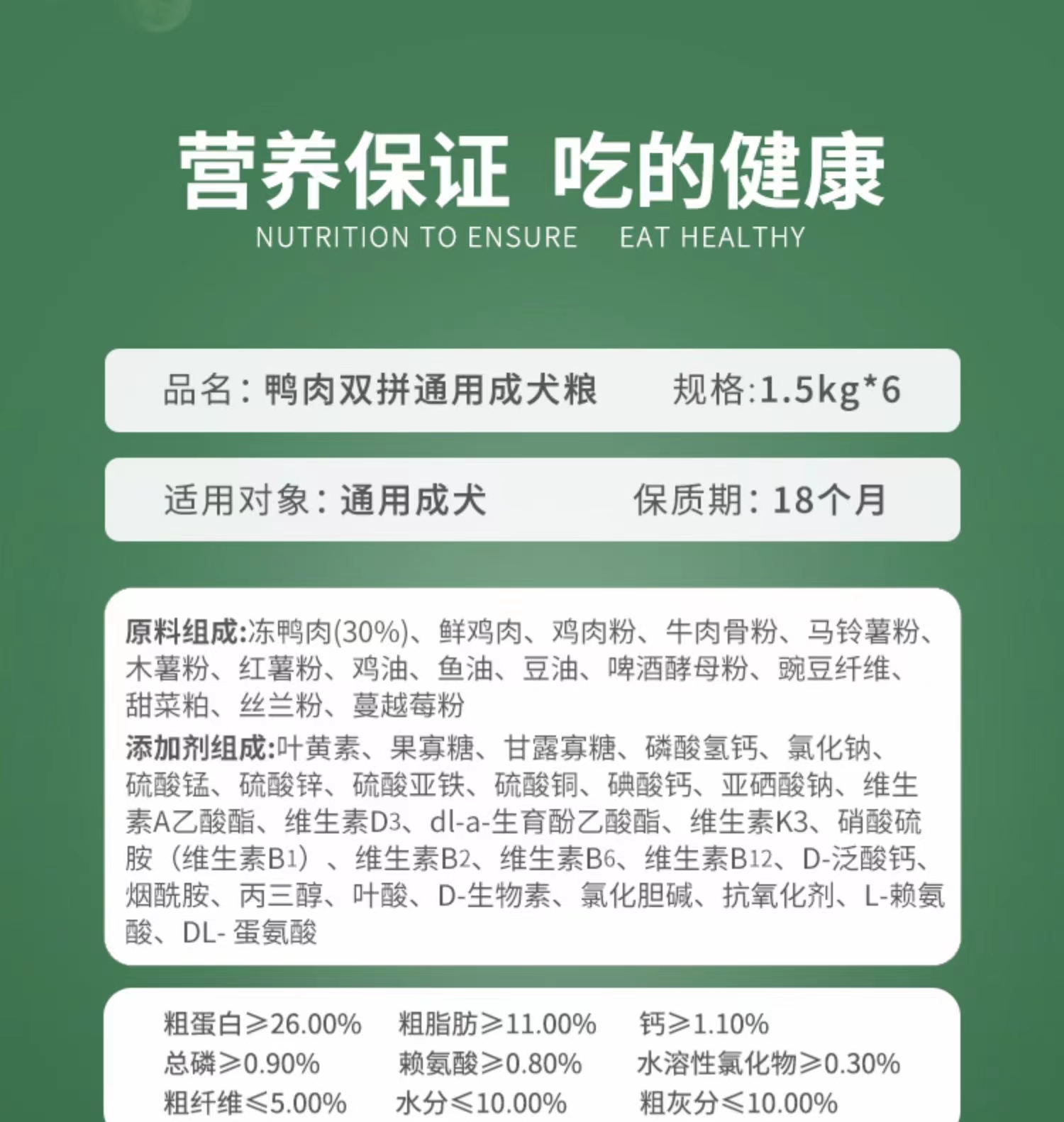 营养保证 吃的健康
NUTRITION TO ENSURE EAT HEALTHY

品名：鸭肉双拼通用成犬粮 规格:1.5kg*6

适用对象：通用成犬 保质期：18个月

原料组成:冻鸭肉(30%)、鲜鸡肉、鸡肉粉、牛肉骨粉、马铃薯粉、木薯粉、红薯粉、鸡油、鱼油、豆油、啤酒酵母粉、豌豆纤维、甜菜粕、丝兰粉、蔓越莓粉

添加剂组成:叶黄素、果寡糖、甘露寡糖、磷酸氢钙、氯化钠、硫酸锰、硫酸锌、硫酸亚铁、硫酸铜、碘酸钙、亚硒酸钠、维生素A乙酸酯、维生素D3、dl-a-生育酚乙酸酯、维生素K3、硝酸硫胺（维生素B1）、维生素B2、维生素B6、维生素B12、D-泛酸钙、烟酰胺、丙三醇、叶酸、D-生物素、氯化胆碱、抗氧化剂、L-赖氨酸、DL- 蛋氨酸

粗蛋白≥26.00% 粗脂肪≥11.00% 钙≥1.10%
总磷≥0.90% 赖氨酸≥0.80% 水溶性氯化物≥0.30%
粗纤维≤5.00% 水分≤10.00% 粗灰分≤10.00%